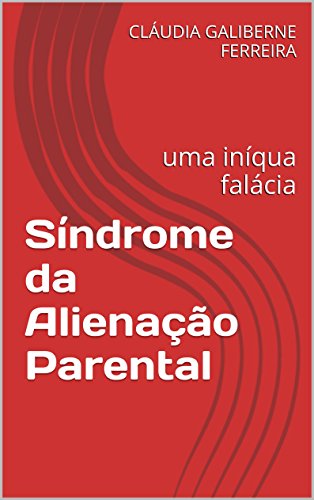 CLÁUDIA GALIBERNE FERREIRA

uma iníqua falácia

Síndrome da Alienação Parental